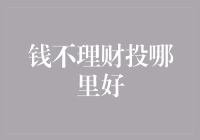 钱不理财投哪里好